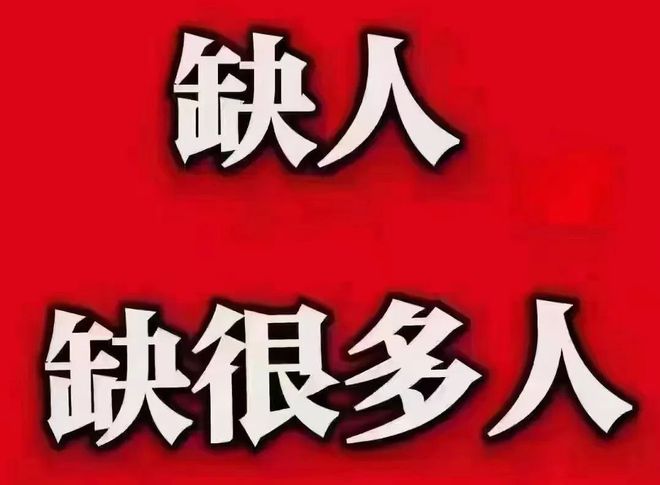 缺人

缺很多人